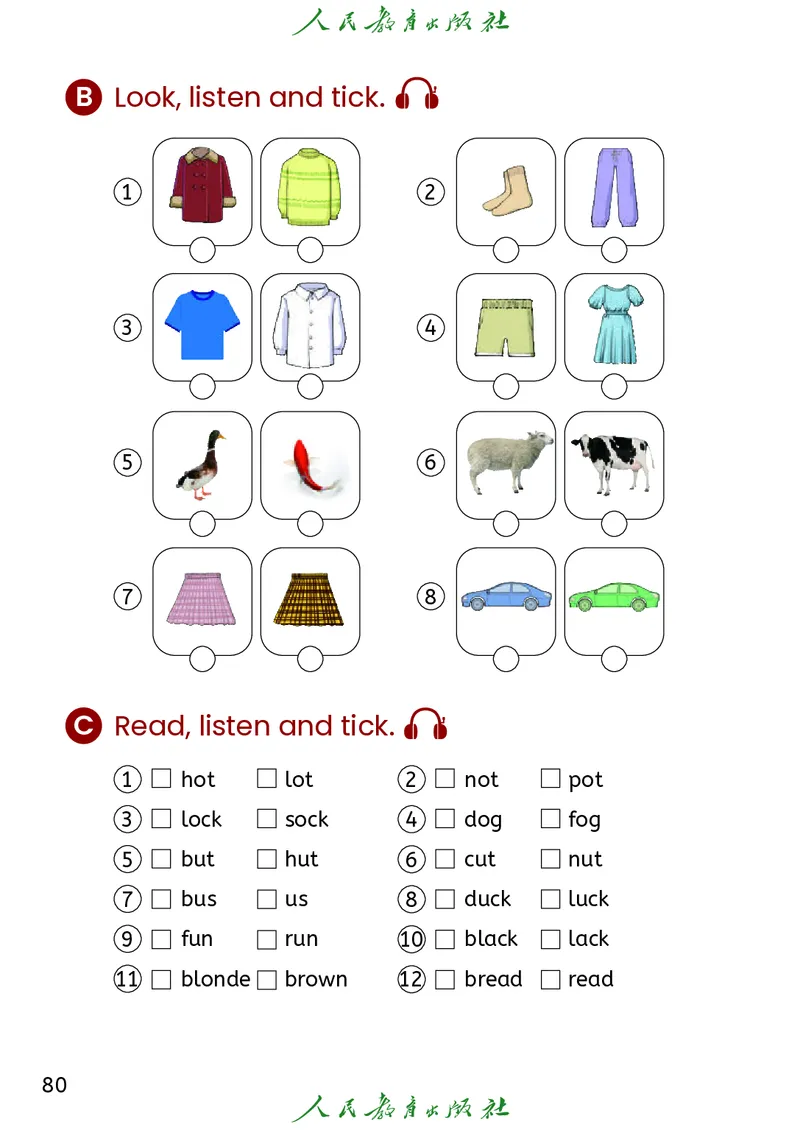 人民教育出版社

B Look, listen and tick.

①

②

③

④

⑤

⑥

⑦

⑧

C Read, listen and tick.

① ☐ hot ☐ lot

② ☐ not ☐ pot

③ ☐ lock ☐ sock

④ ☐ dog ☐ fog

⑤ ☐ but ☐ hut

⑥ ☐ cut ☐ nut

⑦ ☐ bus ☐ us

⑧ ☐ duck ☐ luck

⑨ ☐ fun ☐ run

⑩ ☐ black ☐ lack

⑪ ☐ blonde ☐ brown

⑫ ☐ bread ☐ read

80

人民教育出版社